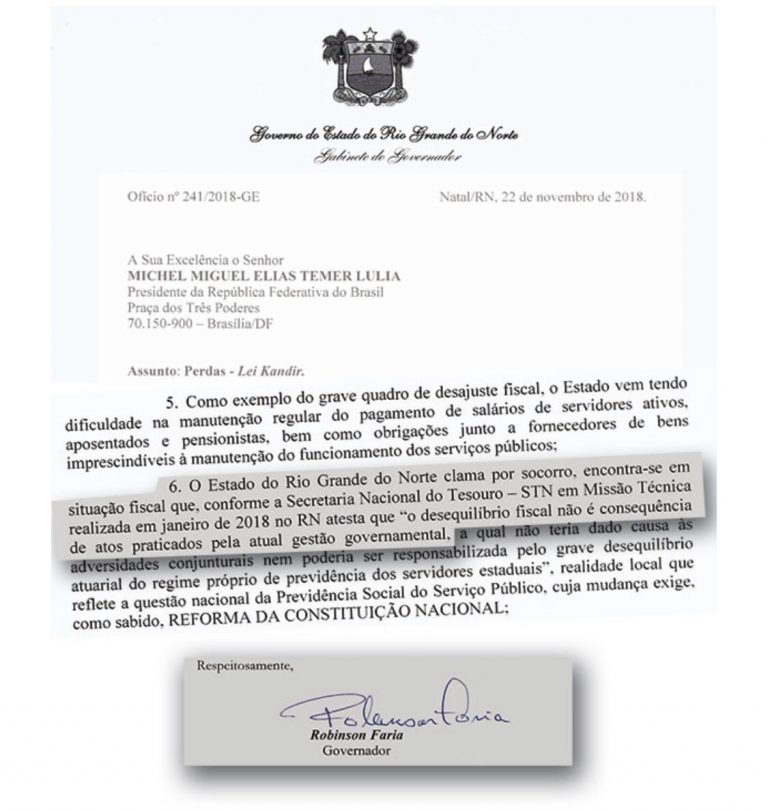 Governo do Estado do Rio Grande do Norte
Gabinete do Governador

Ofício nº 241/2018-GE

Natal/RN, 22 de novembro de 2018.

A Sua Excelência o Senhor
MICHEL MIGUEL ELIAS TEMER LULIA
Presidente da República Federativa do Brasil
Praça dos Três Poderes
70.150-900 – Brasília/DF

Assunto: Perdas - Lei Kandir.

5. Como exemplo do grave quadro de desajuste fiscal, o Estado vem tendo dificuldade na manutenção regular do pagamento de salários de servidores ativos, aposentados e pensionistas, bem como obrigações junto a fornecedores de bens imprescindíveis à manutenção do funcionamento dos serviços públicos;

6. O Estado do Rio Grande do Norte clama por socorro, encontra-se em situação fiscal que, conforme a Secretaria Nacional do Tesouro – STN em Missão Técnica realizada em janeiro de 2018 no RN atesta que "o desequilíbrio fiscal não é consequência de atos praticados pela atual gestão governamental, a qual não teria dado causa às adversidades conjunturais nem poderia ser responsabilizada pelo grave desequilíbrio atuarial do regime próprio de previdência dos servidores estaduais", realidade local que reflete a questão nacional da Previdência Social do Serviço Público, cuja mudança exige, como sabido, REFORMA DA CONSTITUIÇÃO NACIONAL;

Respeitosamente,

Robinson Faria
Robinson Faria
Governador